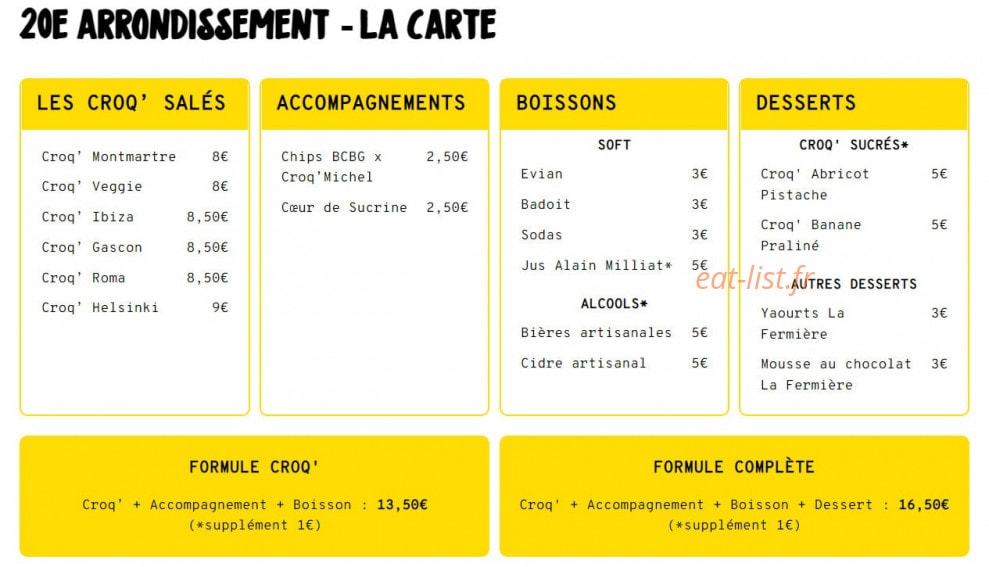 20E ARRONDISSEMENT - LA CARTE

LES CROQ' SALÉS

Croq' Montmartre 8€
Croq' Veggie 8€
Croq' Ibiza 8,50€
Croq' Gascon 8,50€
Croq' Roma 8,50€
Croq' Helsinki 9€

ACCOMPAGNEMENTS

Chips BCBG x Croq'Michel 2,50€
Cœur de Sucrine 2,50€

BOISSONS

SOFT

Evian 3€
Badoit 3€
Sodas 3€
Jus Alain Milliat* 5€

ALCOOLS*

Bières artisanales 5€
Cidre artisanal 5€

DESSERTS

CROQ' SUCRÉS*

Croq' Abricot Pistache 5€
Croq' Banane Praliné 5€

AUTRES DESSERTS

Yaourts La Fermière 3€
Mousse au chocolat La Fermière 3€

eat-list.fr

FORMULE CROQ'

Croq' + Accompagnement + Boisson : 13,50€
(*supplément 1€)

FORMULE COMPLÈTE

Croq' + Accompagnement + Boisson + Dessert : 16,50€
(*supplément 1€)